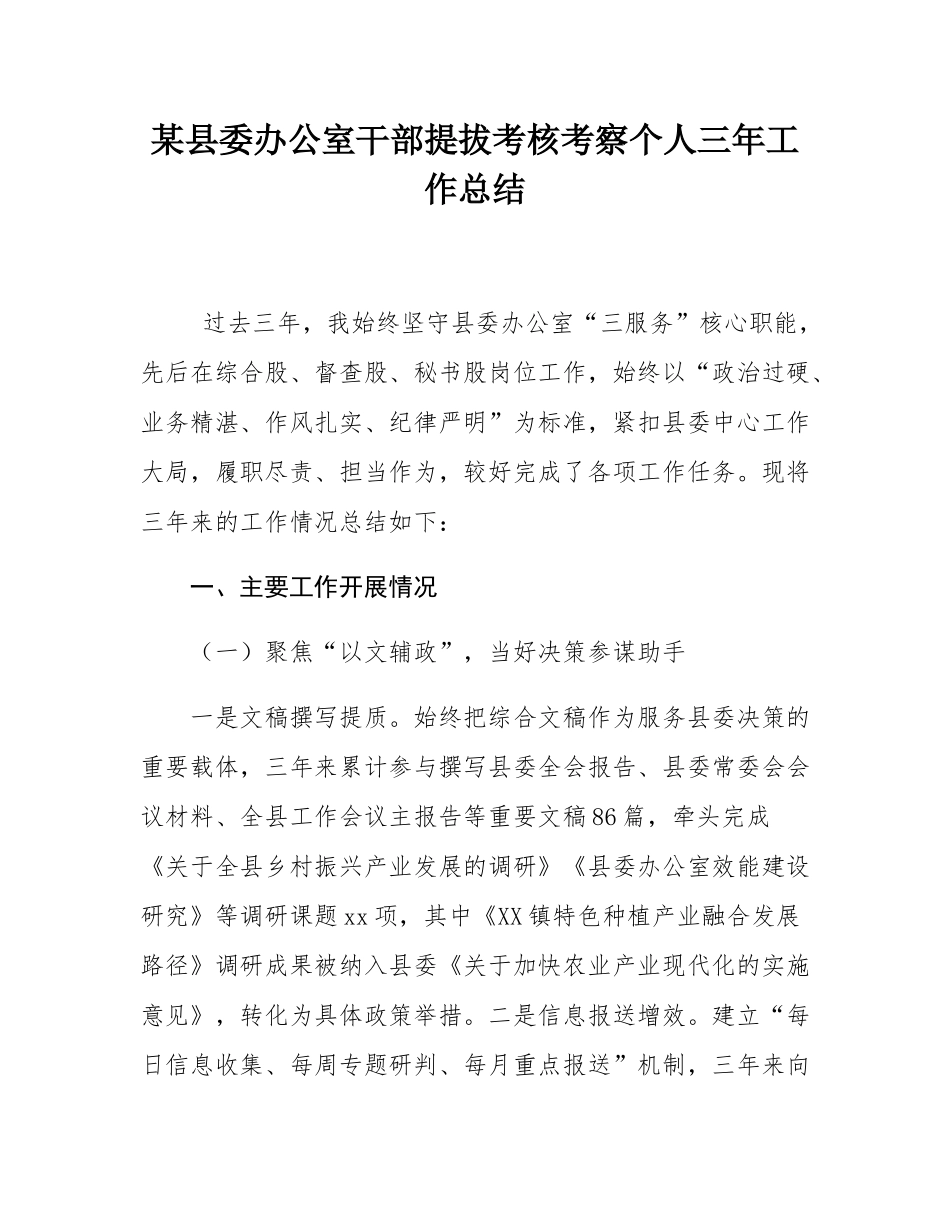 某县委办公室干部提拔考核考察个人三年工作总结

过去三年，我始终坚守县委办公室“三服务”核心职能，先后在综合股、督查股、秘书股岗位工作，始终以“政治过硬、业务精湛、作风扎实、纪律严明”为标准，紧扣县委中心工作大局，履职尽责、担当作为，较好完成了各项工作任务。现将三年来的工作情况总结如下：

一、主要工作开展情况

（一）聚焦“以文辅政”，当好决策参谋助手

一是文稿撰写提质。始终把综合文稿作为服务县委决策的重要载体，三年来累计参与撰写县委全会报告、县委常委会会议材料、全县工作会议主报告等重要文稿86篇，牵头完成《关于全县乡村振兴产业发展的调研》《县委办公室效能建设研究》等调研课题xx项，其中《XX镇特色种植产业融合发展路径》调研成果被纳入县委《关于加快农业产业现代化的实施意见》，转化为具体政策举措。二是信息报送增效。建立“每日信息收集、每周专题研判、每月重点报送”机制，三年来向